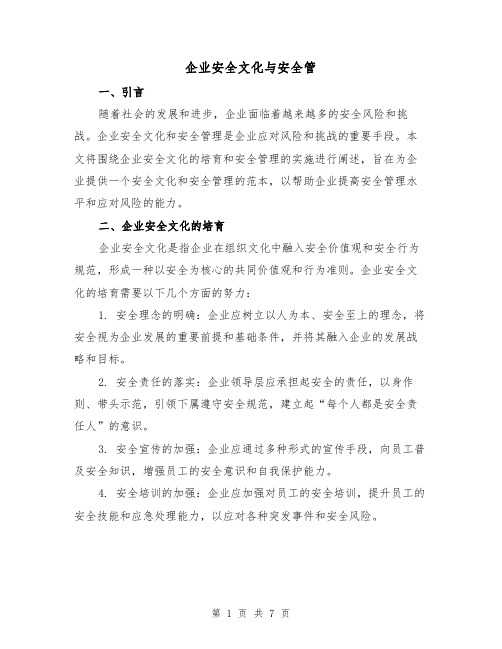 企业安全文化与安全管

一、引言

随着社会的发展和进步，企业面临着越来越多的安全风险和挑战。企业安全文化和安全管理是企业应对风险和挑战的重要手段。本文将围绕企业安全文化的培育和安全管理的实施进行阐述，旨在为企业提供一个安全文化和安全管理的范本，以帮助企业提高安全管理水平和应对风险的能力。

二、企业安全文化的培育

企业安全文化是指企业在组织文化中融入安全价值观和安全行为规范，形成一种以安全为核心的共同价值观和行为准则。企业安全文化的培育需要以下几个方面的努力：

1. 安全理念的明确：企业应树立以人为本、安全至上的理念，将安全视为企业发展的重要前提和基础条件，并将其融入企业的发展战略和目标。

2. 安全责任的落实：企业领导层应承担起安全的责任，以身作则、带头示范，引领下属遵守安全规范，建立起“每个人都是安全责任人”的意识。

3. 安全宣传的加强：企业应通过多种形式的宣传手段，向员工普及安全知识，增强员工的安全意识和自我保护能力。

4. 安全培训的加强：企业应加强对员工的安全培训，提升员工的安全技能和应急处理能力，以应对各种突发事件和安全风险。

第 1 页 共 7 页